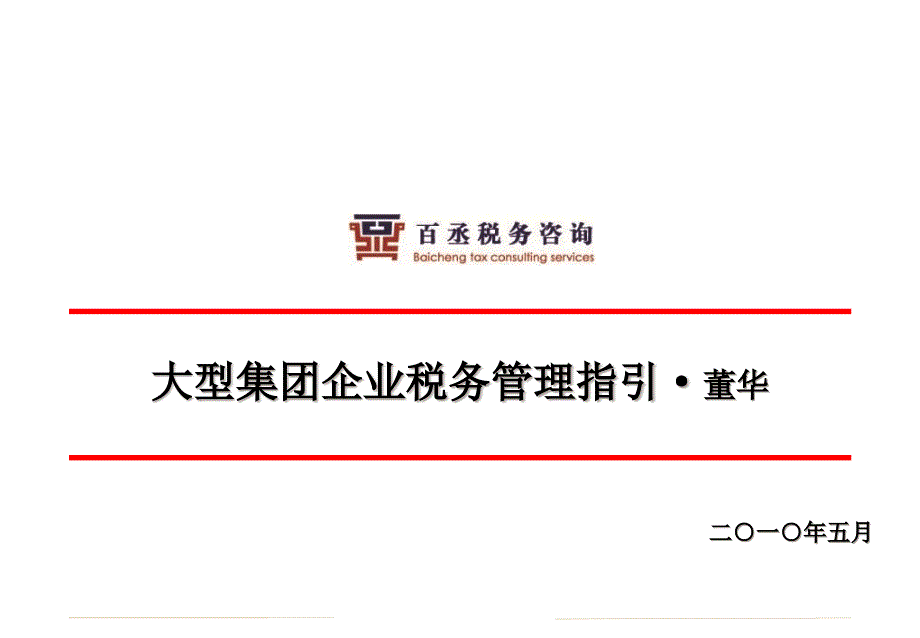 百丞税务咨询
Baicheng tax consulting services

大型集团企业税务管理指引 • 董华

二〇一〇年五月